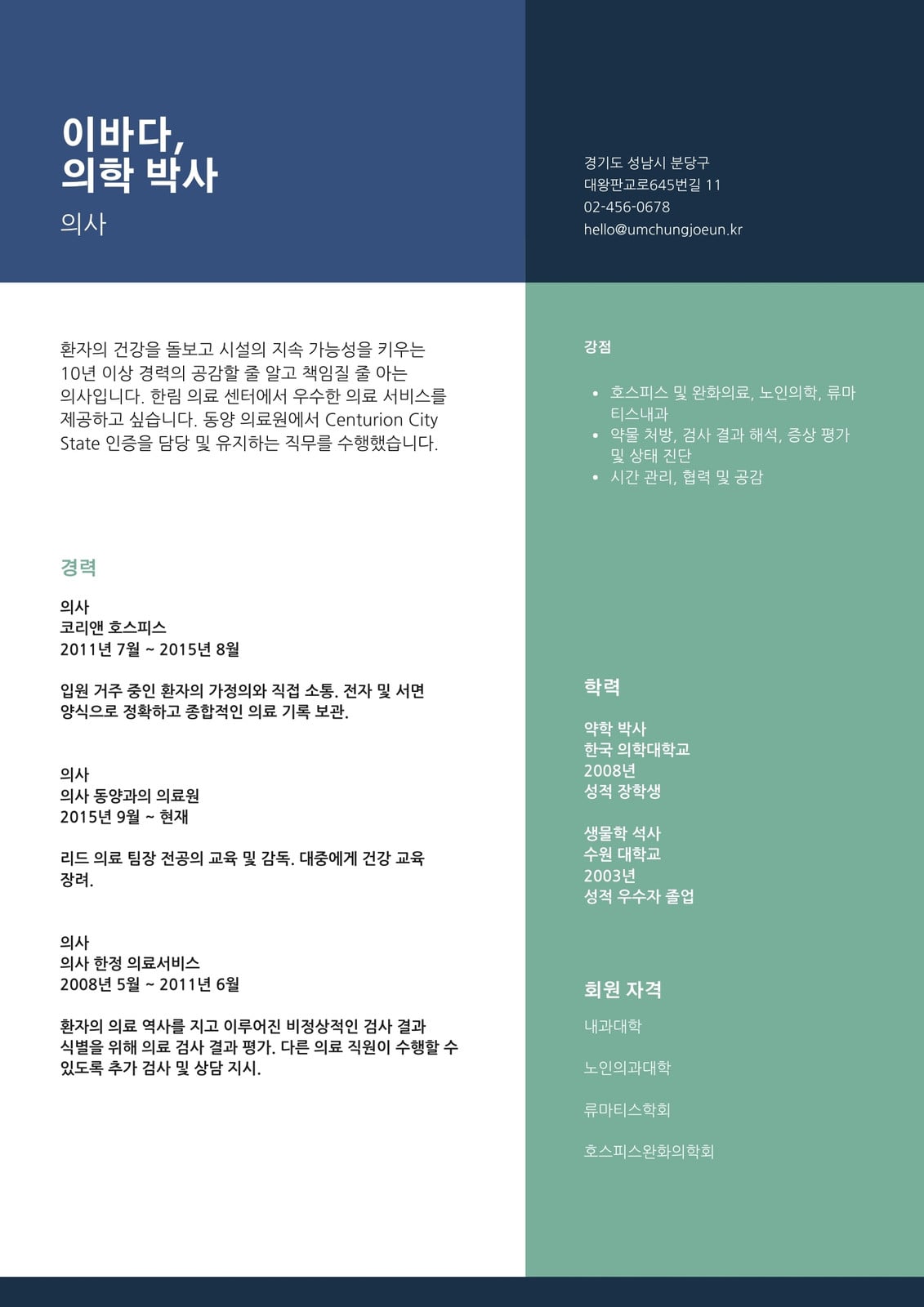 이바다,
의학 박사

의사

경기도 성남시 분당구
대왕판교로645번길 11
02-456-0678
hello@umchungjoeun.kr

환자의 건강을 돌보고 시설의 지속 가능성을 키우는 10년 이상 경력의 공감할 줄 알고 책임질 줄 아는 의사입니다. 한림 의료 센터에서 우수한 의료 서비스를 제공하고 싶습니다. 동양 의료원에서 Centurion City State 인증을 담당 및 유지하는 직무를 수행했습니다.

경력

의사
코리앤 호스피스
2011년 7월 ~ 2015년 8월

입원 거주 중인 환자의 가정의와 직접 소통. 전자 및 서면 양식으로 정확하고 종합적인 의료 기록 보관.

의사
의사 동양과의 의료원
2015년 9월 ~ 현재

리드 의료 팀장 전공의 교육 및 감독. 대중에게 건강 교육 장려.

의사
의사 한정 의료서비스
2008년 5월 ~ 2011년 6월

환자의 의료 역사를 지고 이루어진 비정상적인 검사 결과 식별을 위해 의료 검사 결과 평가. 다른 의료 직원이 수행할 수 있도록 추가 검사 및 상담 지시.

강점

• 호스피스 및 완화의료, 노인의학, 류마티스내과
• 약물 처방, 검사 결과 해석, 증상 평가 및 상태 진단
• 시간 관리, 협력 및 공감

학력

약학 박사
한국 의학대학교
2008년
성적 장학생

생물학 석사
수원 대학교
2003년
성적 우수자 졸업

회원 자격

내과대학

노인의과대학

류마티스학회

호스피스완화의학회